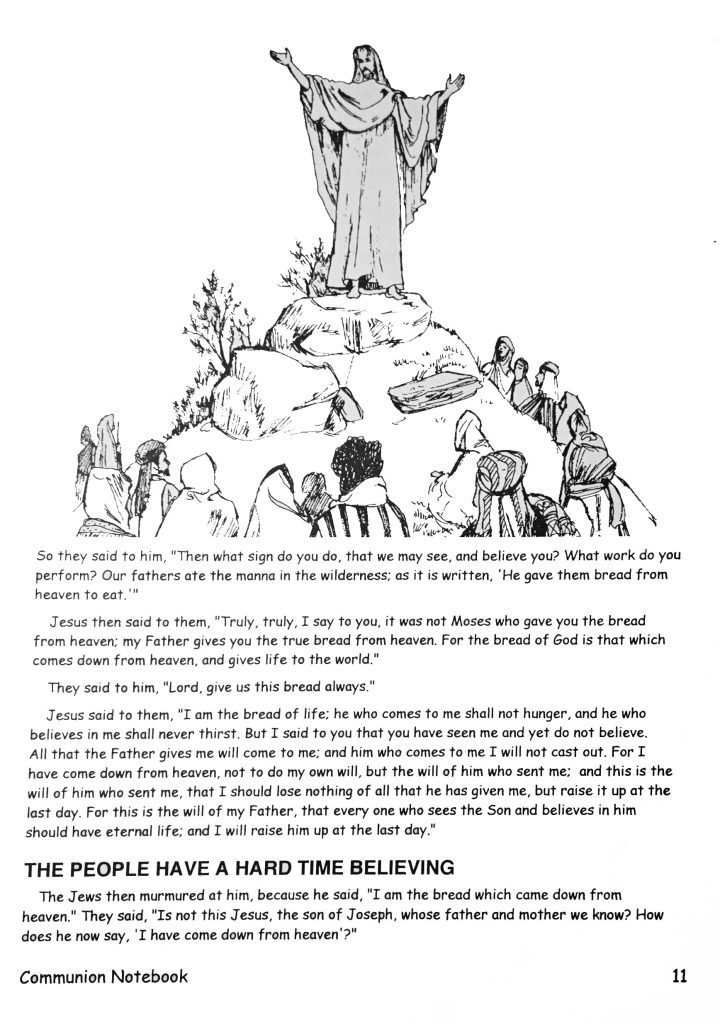 So they said to him, "Then what sign do you do, that we may see, and believe you? What work do you perform? Our fathers ate the manna in the wilderness; as it is written, 'He gave them bread from heaven to eat.'"

Jesus then said to them, "Truly, truly, I say to you, it was not Moses who gave you the bread from heaven; my Father gives you the true bread from heaven. For the bread of God is that which comes down from heaven, and gives life to the world."

They said to him, "Lord, give us this bread always."

Jesus said to them, "I am the bread of life; he who comes to me shall not hunger, and he who believes in me shall never thirst. But I said to you that you have seen me and yet do not believe. All that the Father gives me will come to me; and him who comes to me I will not cast out. For I have come down from heaven, not to do my own will, but the will of him who sent me; and this is the will of him who sent me, that I should lose nothing of all that he has given me, but raise it up at the last day. For this is the will of my Father, that every one who sees the Son and believes in him should have eternal life; and I will raise him up at the last day."

THE PEOPLE HAVE A HARD TIME BELIEVING

The Jews then murmured at him, because he said, "I am the bread which came down from heaven." They said, "Is not this Jesus, the son of Joseph, whose father and mother we know? How does he now say, 'I have come down from heaven'?"

Communion Notebook

11